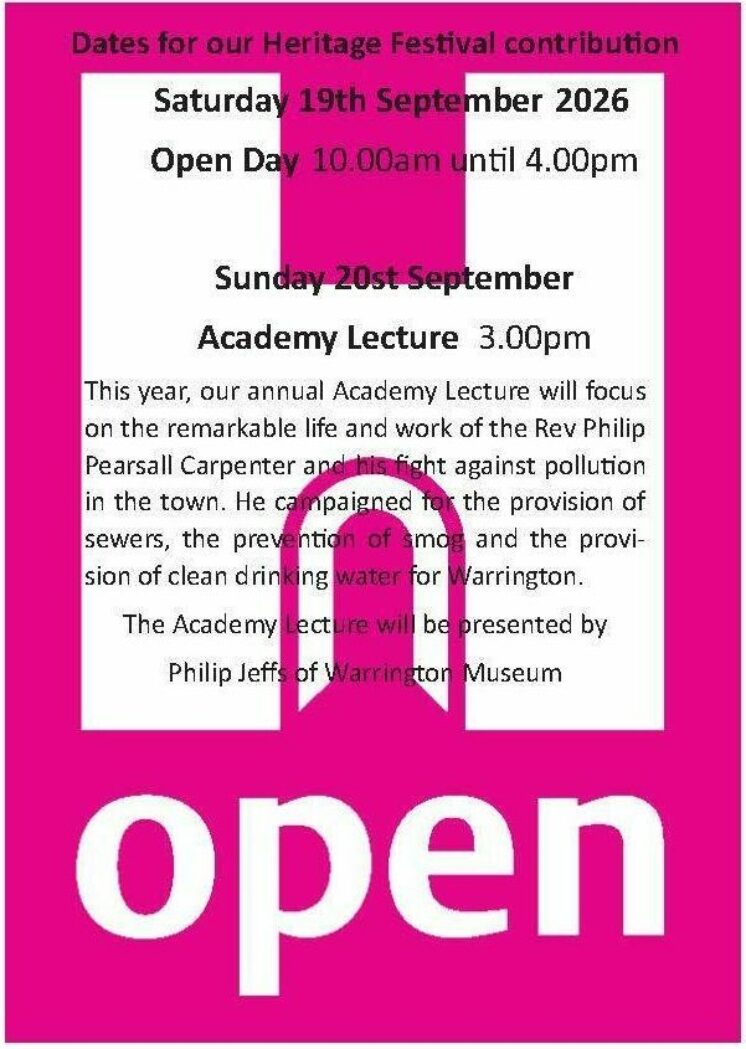 Dates for our Heritage Festival contribution

Saturday 19th September 2026

Open Day 10.00am until 4.00pm

Sunday 20st September

Academy Lecture 3.00pm

This year, our annual Academy Lecture will focus on the remarkable life and work of the Rev Philip Pearsall Carpenter and his fight against pollution in the town. He campaigned for the provision of sewers, the prevention of smog and the provision of clean drinking water for Warrington.

The Academy Lecture will be presented by

Philip Jeffs of Warrington Museum

open